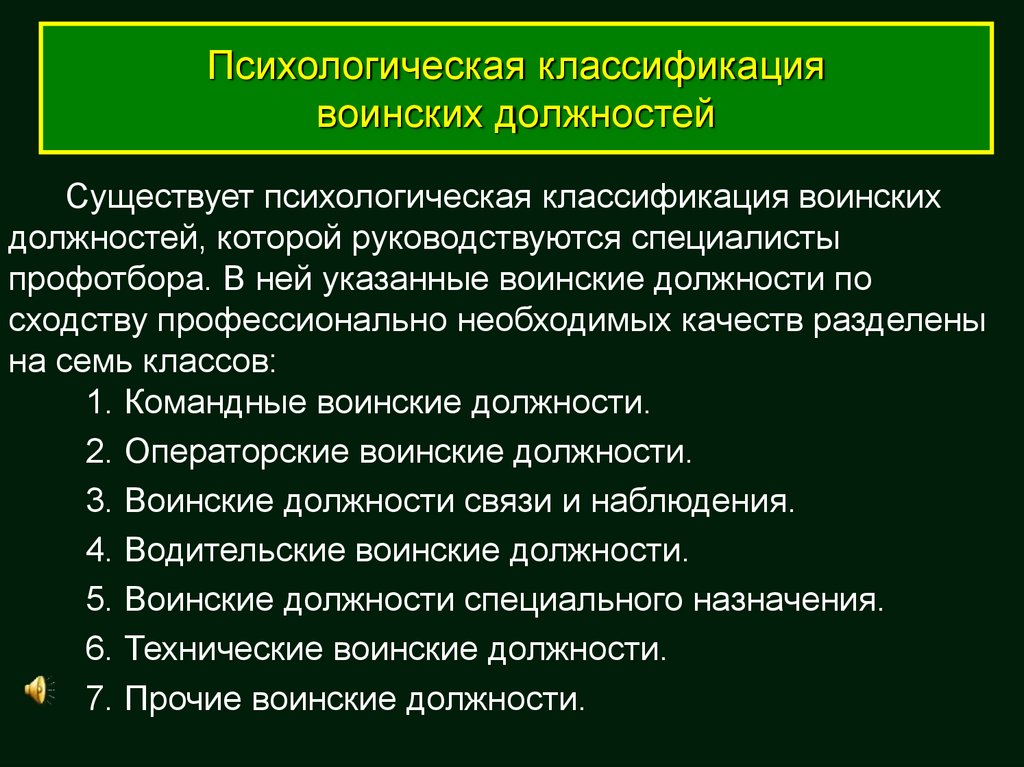 Психологическая классификация воинских должностей

Существует психологическая классификация воинских должностей, которой руководствуются специалисты профотбора. В ней указанные воинские должности по сходству профессионально необходимых качеств разделены на семь классов:

1. Командные воинские должности.
2. Операторские воинские должности.
3. Воинские должности связи и наблюдения.
4. Водительские воинские должности.
5. Воинские должности специального назначения.
6. Технические воинские должности.
7. Прочие воинские должности.